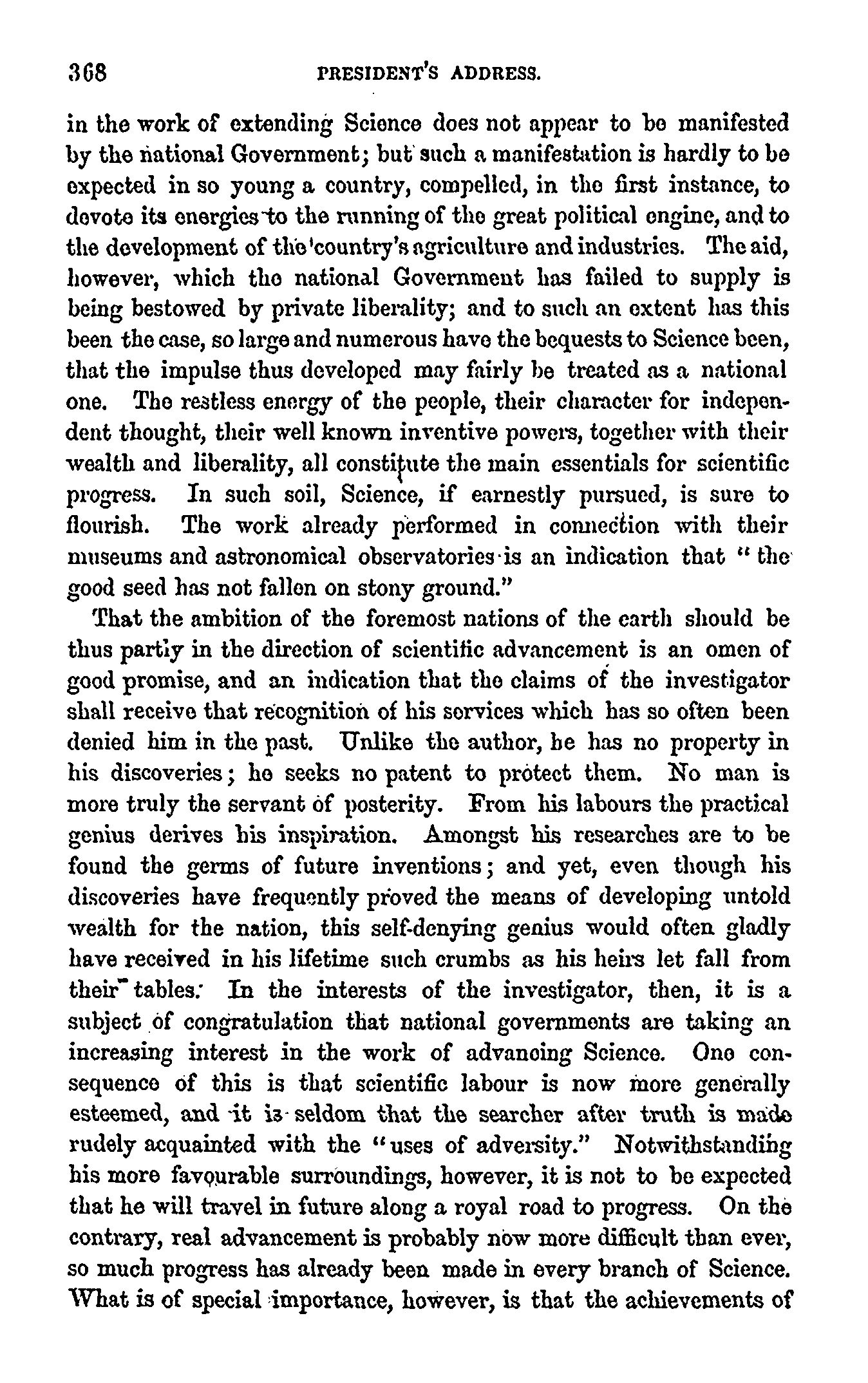 368 PRESIDENT'S ADDRESS.

in the work of extending Science does not appear to be manifested by the national Government; but such a manifestation is hardly to be expected in so young a country, compelled, in the first instance, to devote its energies to the running of the great political engine, and to the development of the country's agriculture and industries. The aid, however, which the national Government has failed to supply is being bestowed by private liberality; and to such an extent has this been the case, so large and numerous have the bequests to Science been, that the impulse thus developed may fairly be treated as a national one. The restless energy of the people, their character for independent thought, their well known inventive powers, together with their wealth and liberality, all constitute the main essentials for scientific progress. In such soil, Science, if earnestly pursued, is sure to flourish. The work already performed in connection with their museums and astronomical observatories is an indication that "the good seed has not fallen on stony ground."

That the ambition of the foremost nations of the earth should be thus partly in the direction of scientific advancement is an omen of good promise, and an indication that the claims of the investigator shall receive that recognition of his services which has so often been denied him in the past. Unlike the author, he has no property in his discoveries; he seeks no patent to protect them. No man is more truly the servant of posterity. From his labours the practical genius derives his inspiration. Amongst his researches are to be found the germs of future inventions; and yet, even though his discoveries have frequently proved the means of developing untold wealth for the nation, this self-denying genius would often gladly have received in his lifetime such crumbs as his heirs let fall from their tables. In the interests of the investigator, then, it is a subject of congratulation that national governments are taking an increasing interest in the work of advancing Science. One consequence of this is that scientific labour is now more generally esteemed, and it is seldom that the searcher after truth is made rudely acquainted with the "uses of adversity." Notwithstanding his more favourable surroundings, however, it is not to be expected that he will travel in future along a royal road to progress. On the contrary, real advancement is probably now more difficult than ever, so much progress has already been made in every branch of Science. What is of special importance, however, is that the achievements of